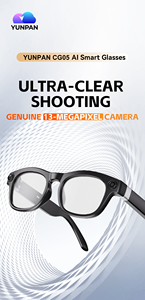 YUNPAN

YUNPAN CG05 AI Smart Glasses

ULTRA-CLEAR SHOOTING

GENUINE 13-MEGAPIXEL CAMERA